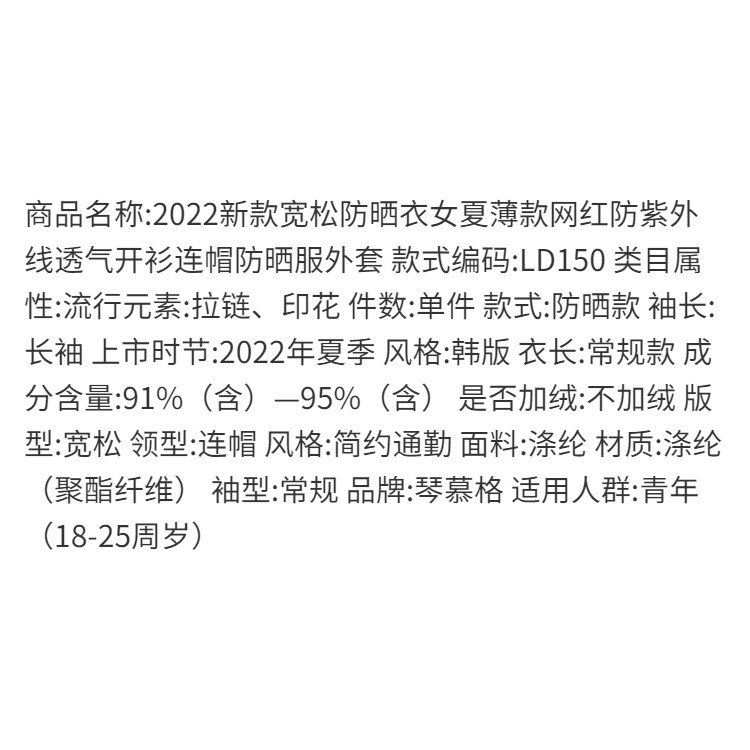 商品名称:2022新款宽松防晒衣女夏薄款网红防紫外线透气开衫连帽防晒服外套 款式编码:LD150 类目属性:流行元素:拉链、印花 件数:单件 款式:防晒款 袖长:长袖 上市时节:2022年夏季 风格:韩版 衣长:常规款 成分含量:91%（含）—95%（含） 是否加绒:不加绒 版型:宽松 领型:连帽 风格:简约通勤 面料:涤纶 材质:涤纶（聚酯纤维） 袖型:常规 品牌:琴慕格 适用人群:青年（18-25周岁）